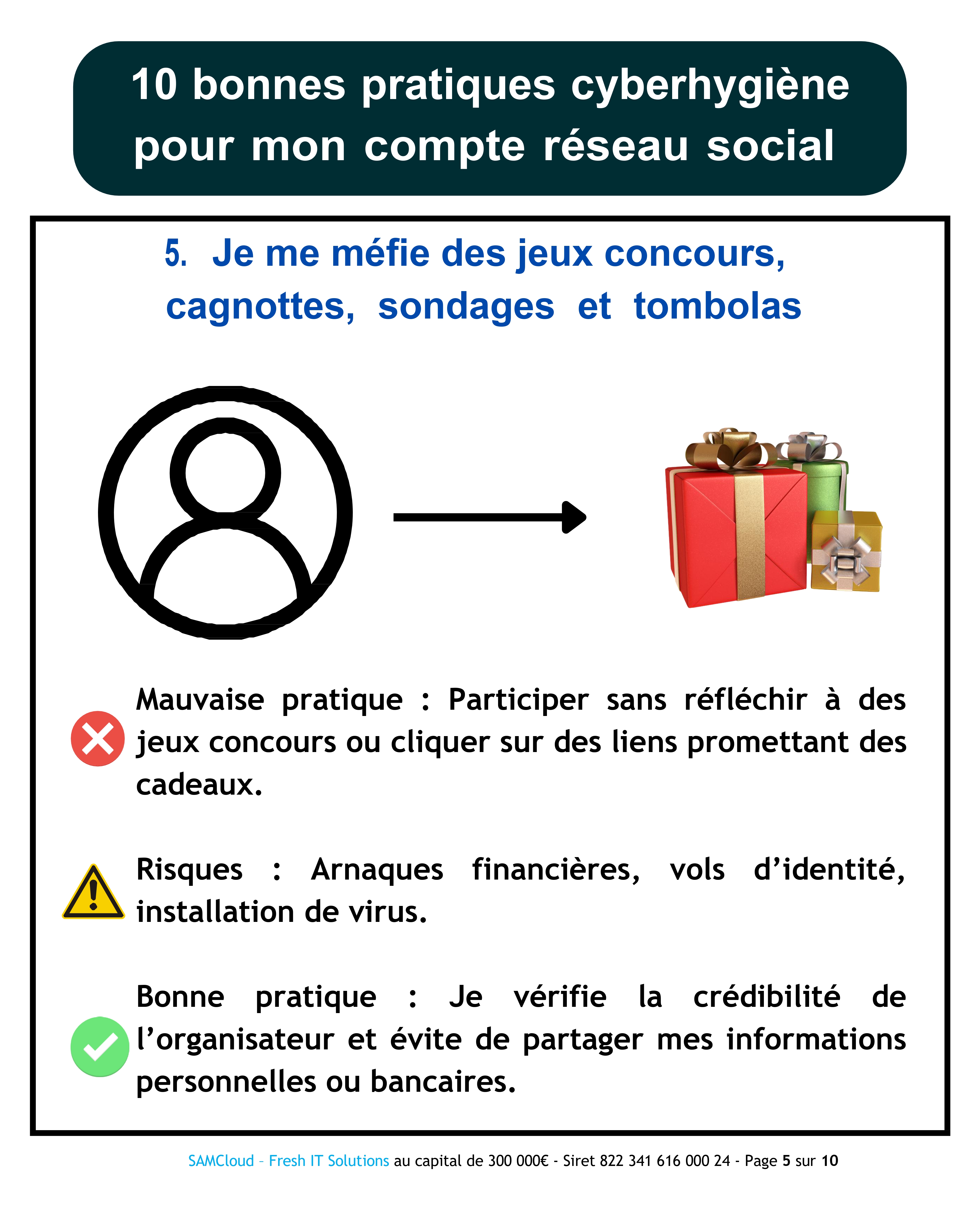 10 bonnes pratiques cyberhygiène pour mon compte réseau social

5. Je me méfie des jeux concours, cagnottes, sondages et tombolas

Mauvaise pratique : Participer sans réfléchir à des jeux concours ou cliquer sur des liens promettant des cadeaux.

Risques : Arnaques financières, vols d'identité, installation de virus.

Bonne pratique : Je vérifie la crédibilité de l'organisateur et évite de partager mes informations personnelles ou bancaires.

SAMCloud – Fresh IT Solutions au capital de 300 000€ - Siret 822 341 616 000 24 - Page 5 sur 10